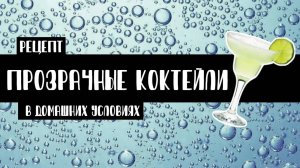 РЕЦЕПТ
ПРОЗРАЧНЫЕ КОКТЕЙЛИ
В ДОМАШНИХ УСЛОВИЯХ